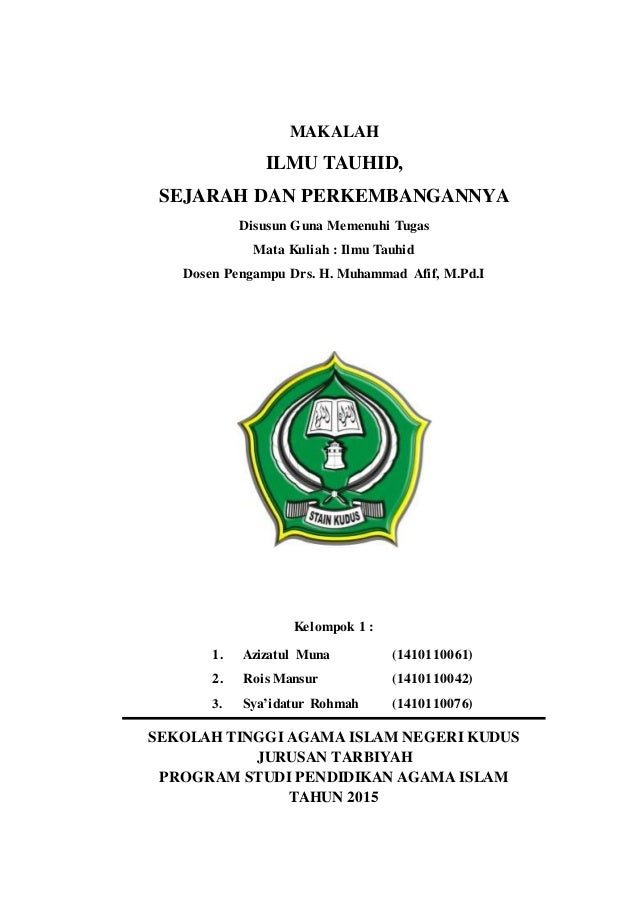 MAKALAH

ILMU TAUHID,

SEJARAH DAN PERKEMBANGANNYA

Disusun Guna Memenuhi Tugas

Mata Kuliah : Ilmu Tauhid

Dosen Pengampu Drs. H. Muhammad Afif, M.Pd.I

STAIN KUDUS

Kelompok 1 :

1. Azizatul Muna (1410110061)

2. Rois Mansur (1410110042)

3. Sya'idatur Rohmah (1410110076)

SEKOLAH TINGGI AGAMA ISLAM NEGERI KUDUS

JURUSAN TARBIYAH

PROGRAM STUDI PENDIDIKAN AGAMA ISLAM

TAHUN 2015